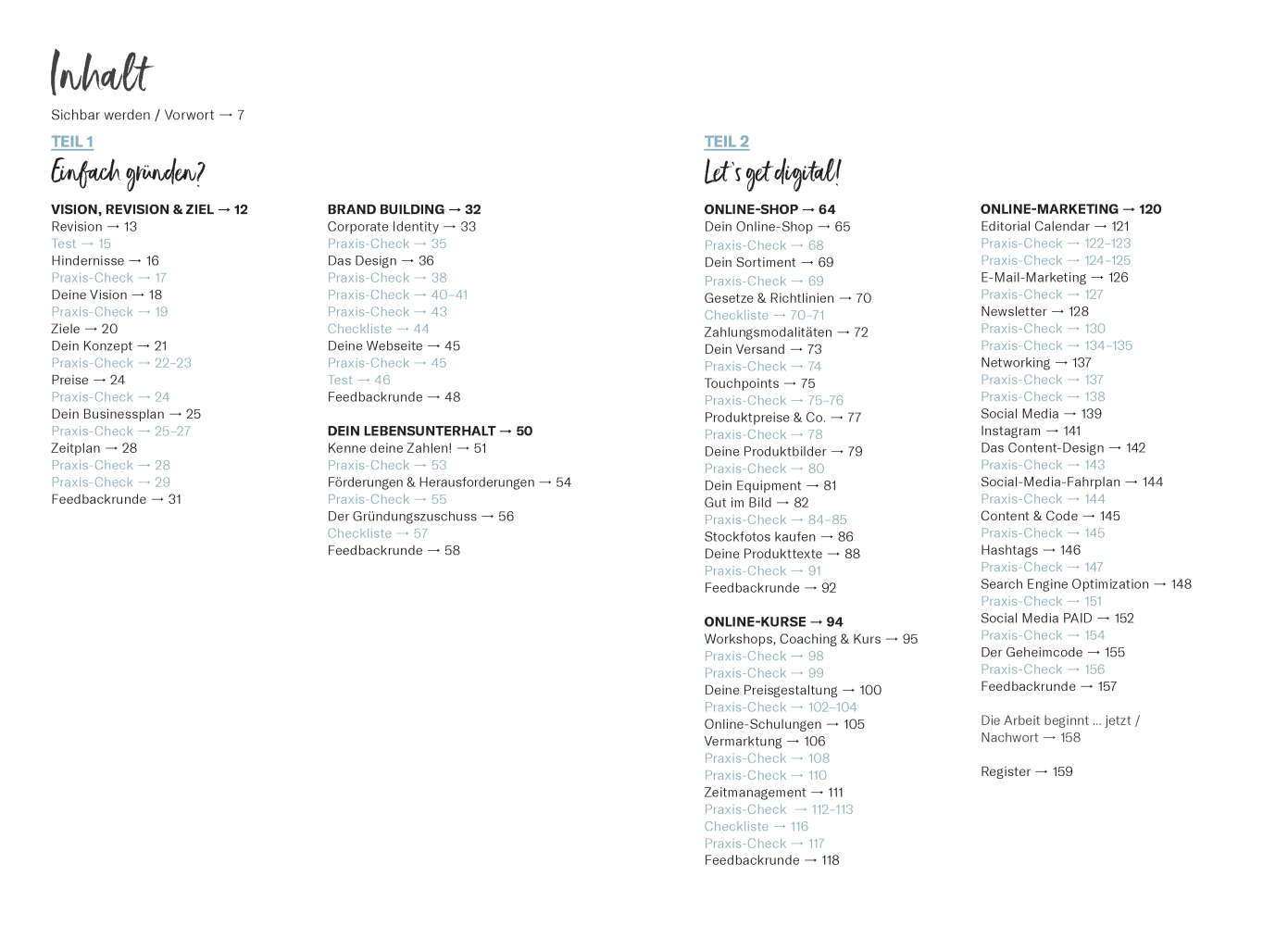 Inhalt

Sichbar werden / Vorwort → 7

TEIL 1

Einfach gründen?

VISION, REVISION & ZIEL → 12
Revision → 13
Test → 15
Hindernisse → 16
Praxis-Check → 17
Deine Vision → 18
Praxis-Check → 19
Ziele → 20
Dein Konzept → 21
Praxis-Check → 22–23
Preise → 24
Praxis-Check → 24
Dein Businessplan → 25
Praxis-Check → 25–27
Zeitplan → 28
Praxis-Check → 28
Praxis-Check → 29
Feedbackrunde → 31

BRAND BUILDING → 32
Corporate Identity → 33
Praxis-Check → 35
Das Design → 36
Praxis-Check → 38
Praxis-Check → 40–41
Praxis-Check → 43
Checkliste → 44
Deine Webseite → 45
Praxis-Check → 45
Test → 46
Feedbackrunde → 48

DEIN LEBENSUNTERHALT → 50
Kenne deine Zahlen! → 51
Praxis-Check → 53
Förderungen & Herausforderungen → 54
Praxis-Check → 55
Der Gründungszuschuss → 56
Checkliste → 57
Feedbackrunde → 58

TEIL 2

Let`s get digital!

ONLINE-SHOP → 64
Dein Online-Shop → 65
Praxis-Check → 68
Dein Sortiment → 69
Praxis-Check → 69
Gesetze & Richtlinien → 70
Checkliste → 70–71
Zahlungsmodalitäten → 72
Dein Versand → 73
Praxis-Check → 74
Touchpoints → 75
Praxis-Check → 75–76
Produktpreise & Co. → 77
Praxis-Check → 78
Deine Produktbilder → 79
Praxis-Check → 80
Dein Equipment → 81
Gut im Bild → 82
Praxis-Check → 84–85
Stockfotos kaufen → 86
Deine Produkttexte → 88
Praxis-Check → 91
Feedbackrunde → 92

ONLINE-KURSE → 94
Workshops, Coaching & Kurs → 95
Praxis-Check → 98
Praxis-Check → 99
Deine Preisgestaltung → 100
Praxis-Check → 102–104
Online-Schulungen → 105
Vermarktung → 106
Praxis-Check → 108
Praxis-Check → 110
Zeitmanagement → 111
Praxis-Check → 112–113
Checkliste → 116
Praxis-Check → 117
Feedbackrunde → 118

ONLINE-MARKETING → 120
Editorial Calendar → 121
Praxis-Check → 122–123
Praxis-Check → 124–125
E-Mail-Marketing → 126
Praxis-Check → 127
Newsletter → 128
Praxis-Check → 130
Praxis-Check → 134–135
Networking → 137
Praxis-Check → 137
Praxis-Check → 138
Social Media → 139
Instagram → 141
Das Content-Design → 142
Praxis-Check → 143
Social-Media-Fahrplan → 144
Praxis-Check → 144
Content & Code → 145
Praxis-Check → 145
Hashtags → 146
Praxis-Check → 147
Search Engine Optimization → 148
Praxis-Check → 151
Social Media PAID → 152
Praxis-Check → 154
Der Geheimcode → 155
Praxis-Check → 156
Feedbackrunde → 157

Die Arbeit beginnt ... jetzt / Nachwort → 158

Register → 159